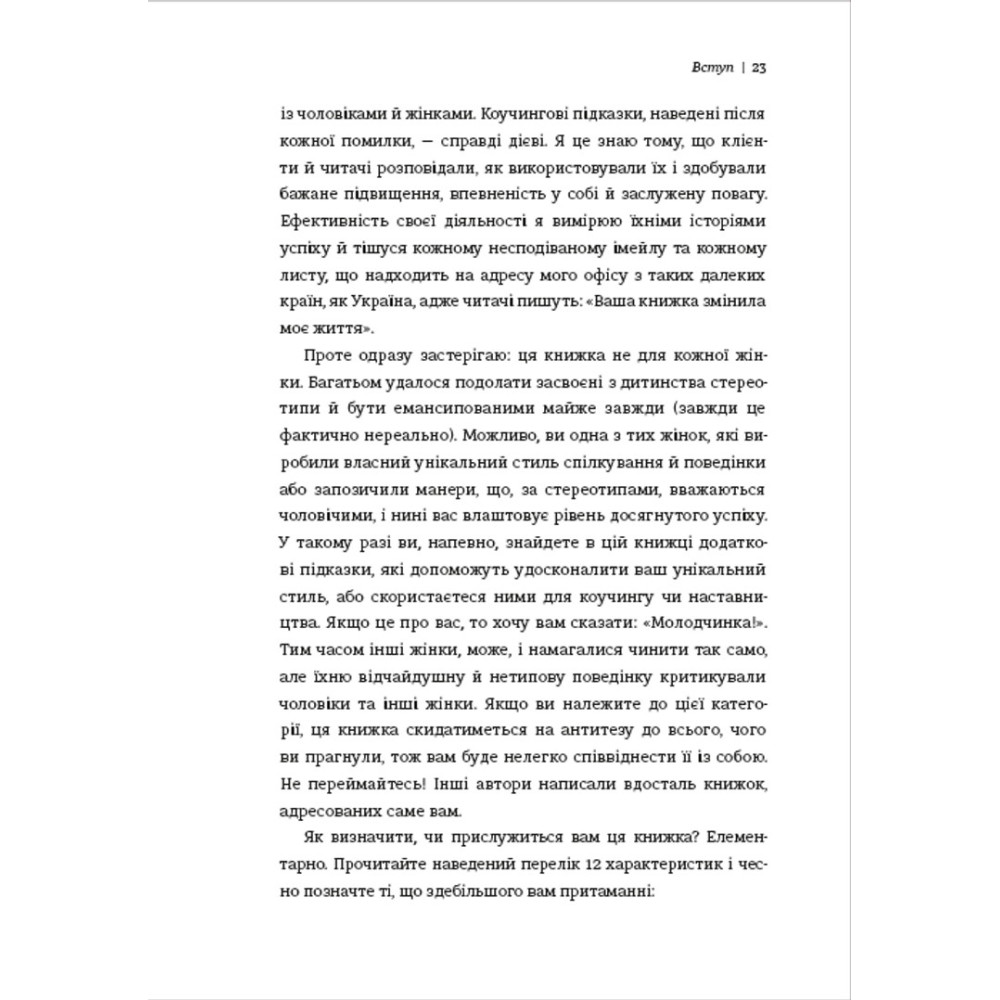 Вступ | 23

із чоловіками й жінками. Коучингові підказки, наведені після кожної помилки, — справді дієві. Я це знаю тому, що клієнти й читачі розповідали, як використовували їх і здобували бажане підвищення, впевненість у собі й заслужену повагу. Ефективність своєї діяльності я вимірюю їхніми історіями успіху й тішуся кожному несподіваному імейлу та кожному листу, що надходить на адресу мого офісу з таких далеких країн, як Україна, адже читачі пишуть: «Ваша книжка змінила моє життя».

Проте одразу застерігаю: ця книжка не для кожної жінки. Багатьом удалося подолати засвоєні з дитинства стереотипи й бути емансипованими майже завжди (завжди це фактично нереально). Можливо, ви одна з тих жінок, які виробили власний унікальний стиль спілкування й поведінки або запозичили манери, що, за стереотипами, вважаються чоловічими, і нині вас влаштовує рівень досягнутого успіху. У такому разі ви, напевно, знайдете в цій книжці додаткові підказки, які допоможуть удосконалити ваш унікальний стиль, або скористаєтеся ними для коучингу чи наставництва. Якщо це про вас, то хочу вам сказати: «Молодчинка!». Тим часом інші жінки, може, і намагалися чинити так само, але їхню відчайдушну й нетипову поведінку критикували чоловіки та інші жінки. Якщо ви належите до цієї категорії, ця книжка скидатиметься на антитезу до всього, чого ви прагнули, тож вам буде нелегко співвіднести її із собою. Не переймайтесь! Інші автори написали вдосталь книжок, адресованих саме вам.

Як визначити, чи прислужиться вам ця книжка? Елементарно. Прочитайте наведений перелік 12 характеристик і чесно позначте ті, що здебільшого вам притаманні: